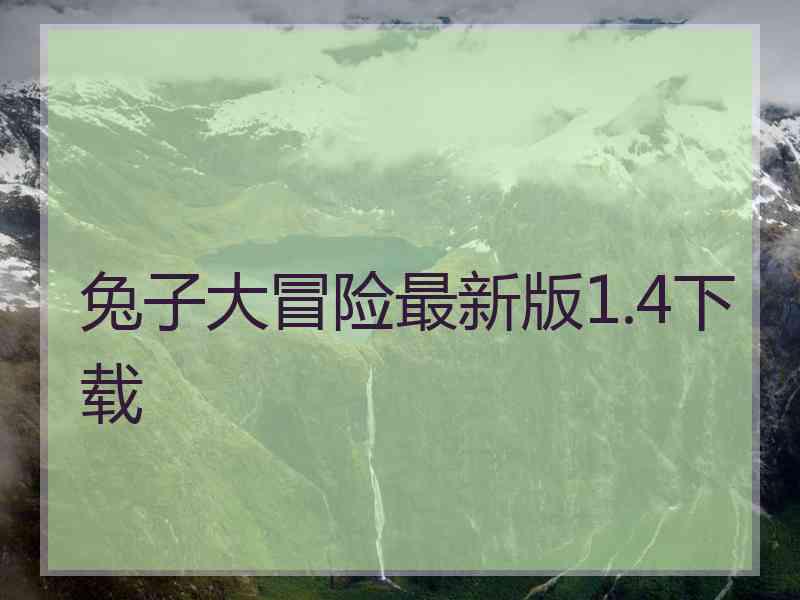 兔子大冒险最新版1.4下载